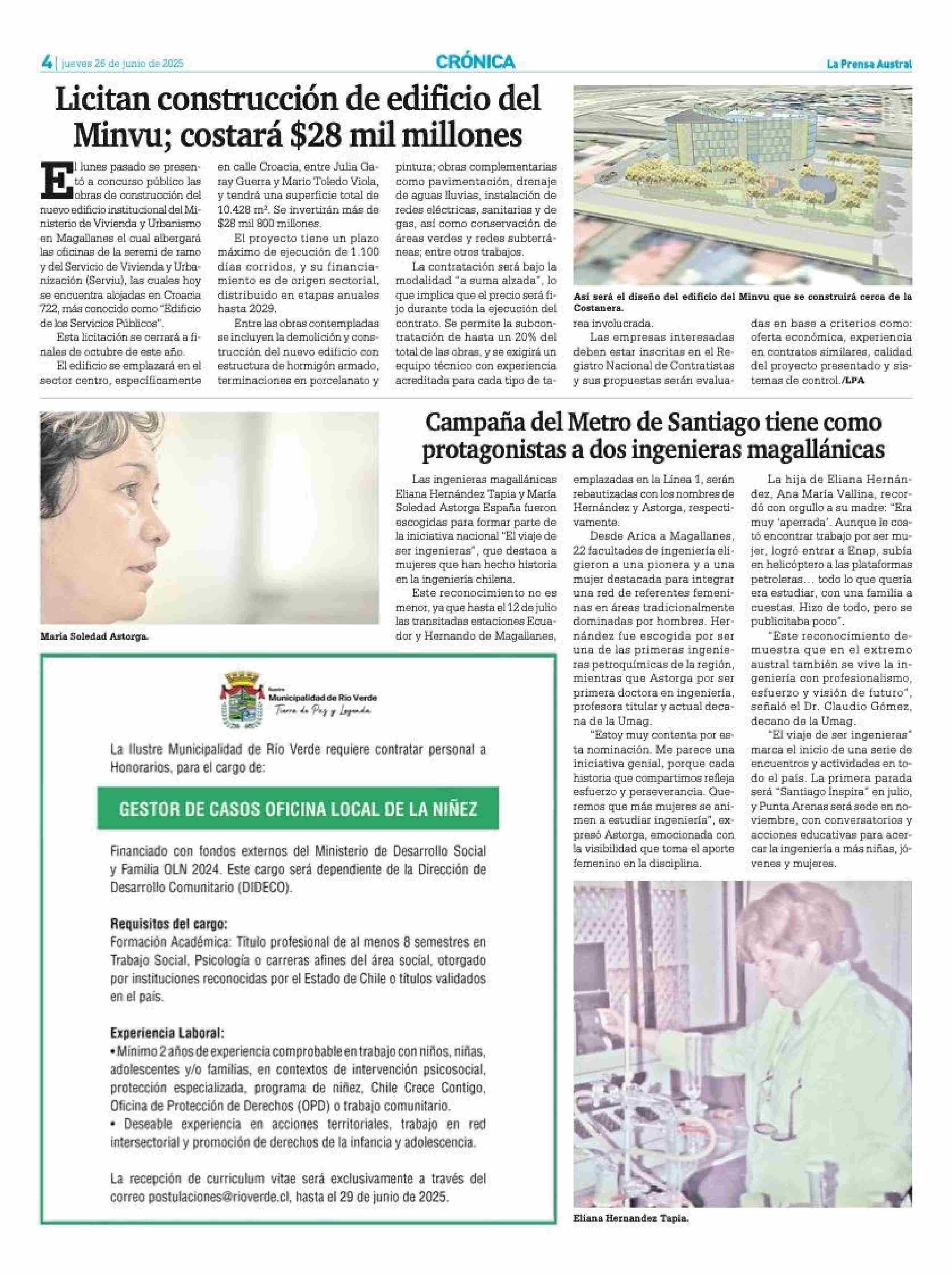 4 | jueves 26 de junio de 2025

CRÓNICA

La Prensa Austral

Licitan construcción de edificio del Minvu; costará $28 mil millones

El lunes pasado se presentó a concurso público las obras de construcción del nuevo edificio institucional del Ministerio de Vivienda y Urbanismo en Magallanes el cual albergará las oficinas de la seremi de ramo y del Servicio de Vivienda y Urbanización (Serviu), las cuales hoy se encuentra alojadas en Croacia 722, más conocido como "Edificio de los Servicios Públicos".

Esta licitación se cerrará a finales de octubre de este año.

El edificio se emplazará en el sector centro, específicamente en calle Croacia, entre Julia Garay Guerra y Mario Toledo Viola, y tendrá una superficie total de 10.428 m². Se invertirán más de $28 mil 800 millones.

El proyecto tiene un plazo máximo de ejecución de 1.100 días corridos, y su financiamiento es de origen sectorial, distribuido en etapas anuales hasta 2029.

Entre las obras contempladas se incluyen la demolición y construcción del nuevo edificio con estructura de hormigón armado, terminaciones en porcelanato y pintura; obras complementarias como pavimentación, drenaje de aguas lluvias, instalación de redes eléctricas, sanitarias y de gas, así como conservación de áreas verdes y redes subterráneas; entre otros trabajos.

La contratación será bajo la modalidad "a suma alzada", lo que implica que el precio será fijo durante toda la ejecución del contrato. Se permite la subcontratación de hasta un 20% del total de las obras, y se exigirá un equipo técnico con experiencia acreditada para cada tipo de tarea involucrada.

Las empresas interesadas deben estar inscritas en el Registro Nacional de Contratistas y sus propuestas serán evaluadas en base a criterios como: oferta económica, experiencia en contratos similares, calidad del proyecto presentado y sistemas de control./LPA

Así será el diseño del edificio del Minvu que se construirá cerca de la Costanera.

María Soledad Astorga.

Campaña del Metro de Santiago tiene como protagonistas a dos ingenieras magallánicas

Las ingenieras magallánicas Eliana Hernández Tapia y María Soledad Astorga España fueron escogidas para formar parte de la iniciativa nacional "El viaje de ser ingenieras", que destaca a mujeres que han hecho historia en la ingeniería chilena.

Este reconocimiento no es menor, ya que hasta el 12 de julio las transitadas estaciones Ecuador y Hernando de Magallanes, emplazadas en la Línea 1, serán rebautizadas con los nombres de Hernández y Astorga, respectivamente.

Desde Arica a Magallanes, 22 facultades de ingeniería eligieron a una pionera y a una mujer destacada para integrar una red de referentes femeninas en áreas tradicionalmente dominadas por hombres. Hernández fue escogida por ser una de las primeras ingenieras petroquímicas de la región, mientras que Astorga por ser primera doctora en ingeniería, profesora titular y actual decana de la Umag.

"Estoy muy contenta por esta nominación. Me parece una iniciativa genial, porque cada historia que compartimos refleja esfuerzo y perseverancia. Queremos que más mujeres se animen a estudiar ingeniería", expresó Astorga, emocionada con la visibilidad que toma el aporte femenino en la disciplina.

La hija de Eliana Hernández, Ana María Vallina, recordó con orgullo a su madre: "Era muy 'aperrada'. Aunque le costó encontrar trabajo por ser mujer, logró entrar a Enap, subía en helicóptero a las plataformas petroleras… todo lo que quería era estudiar, con una familia a cuestas. Hizo de todo, pero se publicitaba poco".

"Este reconocimiento demuestra que en el extremo austral también se vive la ingeniería con profesionalismo, esfuerzo y visión de futuro", señaló el Dr. Claudio Gómez, decano de la Umag.

"El viaje de ser ingenieras" marca el inicio de una serie de encuentros y actividades en todo el país. La primera parada será "Santiago Inspira" en julio, y Punta Arenas será sede en noviembre, con conversatorios y acciones educativas para acercar la ingeniería a más niñas, jóvenes y mujeres.

Eliana Hernandez Tapia.

Ilustre Municipalidad de Río Verde
Tierra de Paz y Leyenda

La Ilustre Municipalidad de Río Verde requiere contratar personal a Honorarios, para el cargo de:

GESTOR DE CASOS OFICINA LOCAL DE LA NIÑEZ

Financiado con fondos externos del Ministerio de Desarrollo Social y Familia OLN 2024. Este cargo será dependiente de la Dirección de Desarrollo Comunitario (DIDECO).

Requisitos del cargo:
Formación Académica: Título profesional de al menos 8 semestres en Trabajo Social, Psicología o carreras afines del área social, otorgado por instituciones reconocidas por el Estado de Chile o títulos validados en el país.

Experiencia Laboral:
• Mínimo 2 años de experiencia comprobable en trabajo con niños, niñas, adolescentes y/o familias, en contextos de intervención psicosocial, protección especializada, programa de niñez, Chile Crece Contigo, Oficina de Protección de Derechos (OPD) o trabajo comunitario.
• Deseable experiencia en acciones territoriales, trabajo en red intersectorial y promoción de derechos de la infancia y adolescencia.

La recepción de curriculum vitae será exclusivamente a través del correo postulaciones@rioverde.cl, hasta el 29 de junio de 2025.